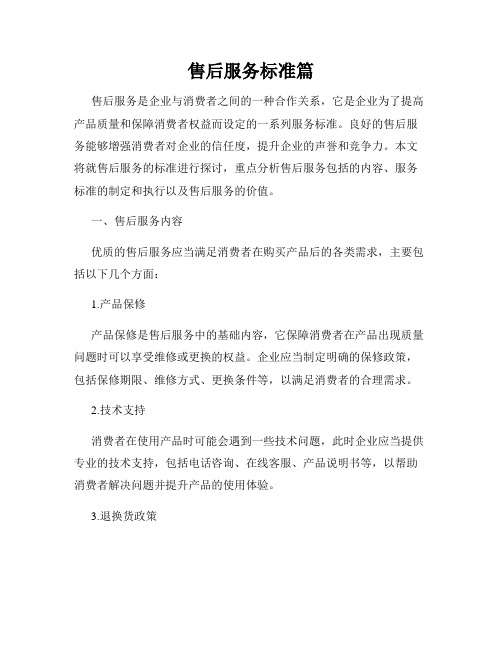 售后服务标准篇

售后服务是企业与消费者之间的一种合作关系，它是企业为了提高产品质量和保障消费者权益而设定的一系列服务标准。良好的售后服务能够增强消费者对企业的信任度，提升企业的声誉和竞争力。本文将就售后服务的标准进行探讨，重点分析售后服务包括的内容、服务标准的制定和执行以及售后服务的价值。

一、售后服务内容

优质的售后服务应当满足消费者在购买产品后的各类需求，主要包括以下几个方面：

1.产品保修

产品保修是售后服务中的基础内容，它保障消费者在产品出现质量问题时可以享受维修或更换的权益。企业应当制定明确的保修政策，包括保修期限、维修方式、更换条件等，以满足消费者的合理需求。

2.技术支持

消费者在使用产品时可能会遇到一些技术问题，此时企业应当提供专业的技术支持，包括电话咨询、在线客服、产品说明书等，以帮助消费者解决问题并提升产品的使用体验。

3.退换货政策